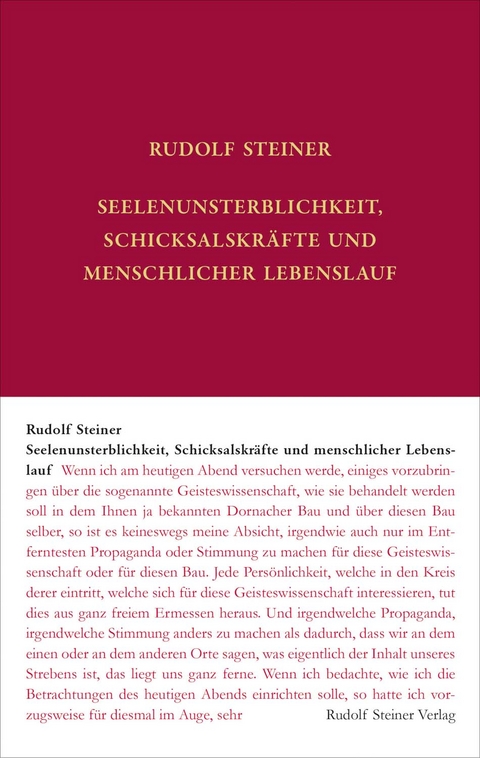 RUDOLF STEINER

SEELENUNSTERBLICHKEIT, SCHICKSALSKRÄFTE UND MENSCHLICHER LEBENSLAUF

Rudolf Steiner
Seelenunsterblichkeit, Schicksalskräfte und menschlicher Lebenslauf Wenn ich am heutigen Abend versuchen werde, einiges vorzubringen über die sogenannte Geisteswissenschaft, wie sie behandelt werden soll in dem Ihnen ja bekannten Dornacher Bau und über diesen Bau selber, so ist es keineswegs meine Absicht, irgendwie auch nur im Entferntesten Propaganda oder Stimmung zu machen für diese Geisteswissenschaft oder für diesen Bau. Jede Persönlichkeit, welche in den Kreis derer eintritt, welche sich für diese Geisteswissenschaft interessieren, tut dies aus ganz freiem Ermessen heraus. Und irgendwelche Propaganda, irgendwelche Stimmung anders zu machen als dadurch, dass wir an dem einen oder an dem anderen Orte sagen, was eigentlich der Inhalt unseres Strebens ist, das liegt uns ganz ferne. Wenn ich bedachte, wie ich die Betrachtungen des heutigen Abends einrichten solle, so hatte ich vorzugsweise für diesmal im Auge, sehr

Rudolf Steiner Verlag